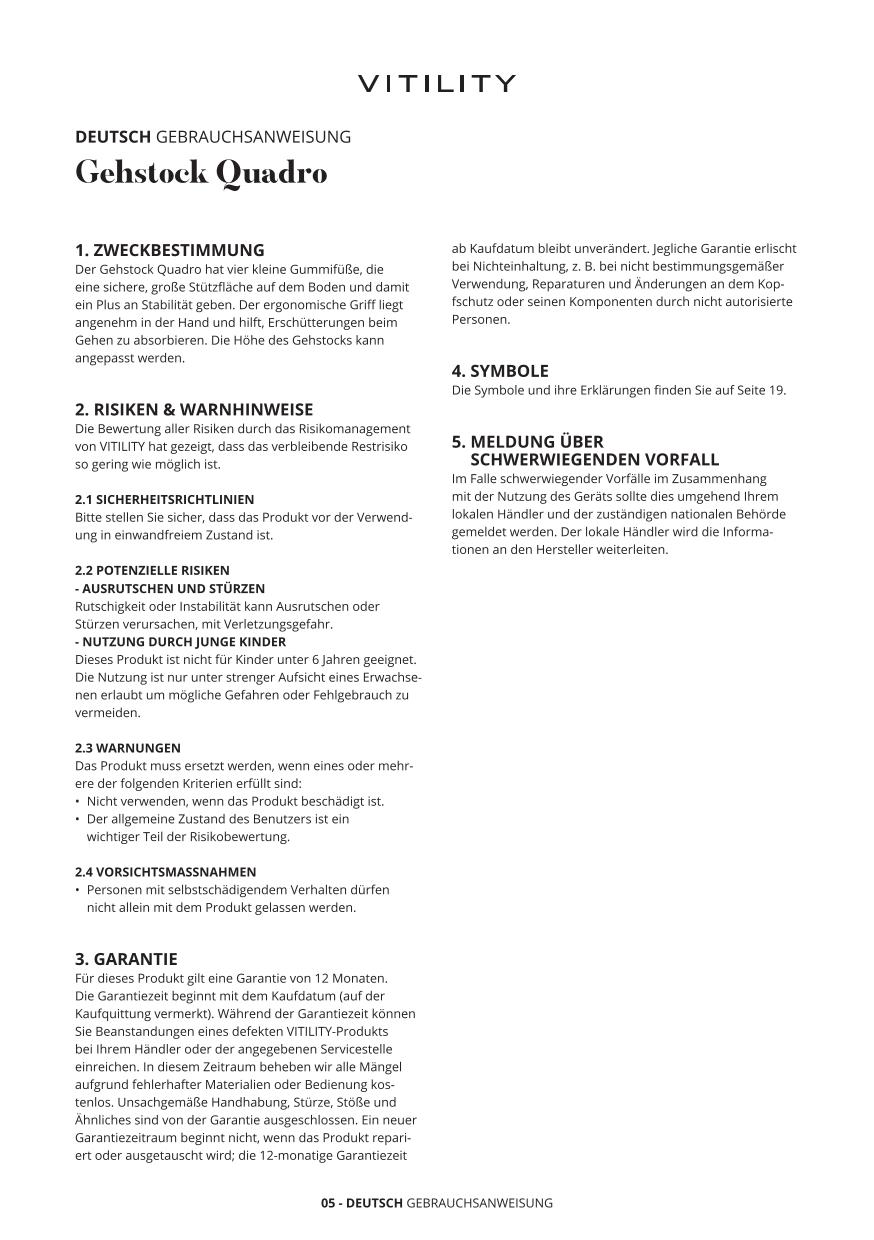 VITILITY

DEUTSCH GEBRAUCHSANWEISUNG

Gehstock Quadro

1. ZWECKBESTIMMUNG
Der Gehstock Quadro hat vier kleine Gummifüße, die eine sichere, große Stützfläche auf dem Boden und damit ein Plus an Stabilität geben. Der ergonomische Griff liegt angenehm in der Hand und hilft, Erschütterungen beim Gehen zu absorbieren. Die Höhe des Gehstocks kann angepasst werden.

2. RISIKEN & WARNHINWEISE
Die Bewertung aller Risiken durch das Risikomanagement von VITILITY hat gezeigt, dass das verbleibende Restrisiko so gering wie möglich ist.

2.1 SICHERHEITSRICHTLINIEN
Bitte stellen Sie sicher, dass das Produkt vor der Verwendung in einwandfreiem Zustand ist.

2.2 POTENZIELLE RISIKEN
- AUSRUTSCHEN UND STÜRZEN
Rutschigkeit oder Instabilität kann Ausrutschen oder Stürzen verursachen, mit Verletzungsgefahr.
- NUTZUNG DURCH JUNGE KINDER
Dieses Produkt ist nicht für Kinder unter 6 Jahren geeignet. Die Nutzung ist nur unter strenger Aufsicht eines Erwachsenen erlaubt um mögliche Gefahren oder Fehlgebrauch zu vermeiden.

2.3 WARNUNGEN
Das Produkt muss ersetzt werden, wenn eines oder mehrere der folgenden Kriterien erfüllt sind:
• Nicht verwenden, wenn das Produkt beschädigt ist.
• Der allgemeine Zustand des Benutzers ist ein wichtiger Teil der Risikobewertung.

2.4 VORSICHTSMASSNAHMEN
• Personen mit selbstschädigendem Verhalten dürfen nicht allein mit dem Produkt gelassen werden.

3. GARANTIE
Für dieses Produkt gilt eine Garantie von 12 Monaten. Die Garantiezeit beginnt mit dem Kaufdatum (auf der Kaufquittung vermerkt). Während der Garantiezeit können Sie Beanstandungen eines defekten VITILITY-Produkts bei Ihrem Händler oder der angegebenen Servicestelle einreichen. In diesem Zeitraum beheben wir alle Mängel aufgrund fehlerhafter Materialien oder Bedienung kostenlos. Unsachgemäße Handhabung, Stürze, Stöße und Ähnliches sind von der Garantie ausgeschlossen. Ein neuer Garantiezeitraum beginnt nicht, wenn das Produkt repariert oder ausgetauscht wird; die 12-monatige Garantiezeit ab Kaufdatum bleibt unverändert. Jegliche Garantie erlischt bei Nichteinhaltung, z. B. bei nicht bestimmungsgemäßer Verwendung, Reparaturen und Änderungen an dem Kopfschutz oder seinen Komponenten durch nicht autorisierte Personen.

4. SYMBOLE
Die Symbole und ihre Erklärungen finden Sie auf Seite 19.

5. MELDUNG ÜBER SCHWERWIEGENDEN VORFALL
Im Falle schwerwiegender Vorfälle im Zusammenhang mit der Nutzung des Geräts sollte dies umgehend Ihrem lokalen Händler und der zuständigen nationalen Behörde gemeldet werden. Der lokale Händler wird die Informationen an den Hersteller weiterleiten.

05 - DEUTSCH GEBRAUCHSANWEISUNG